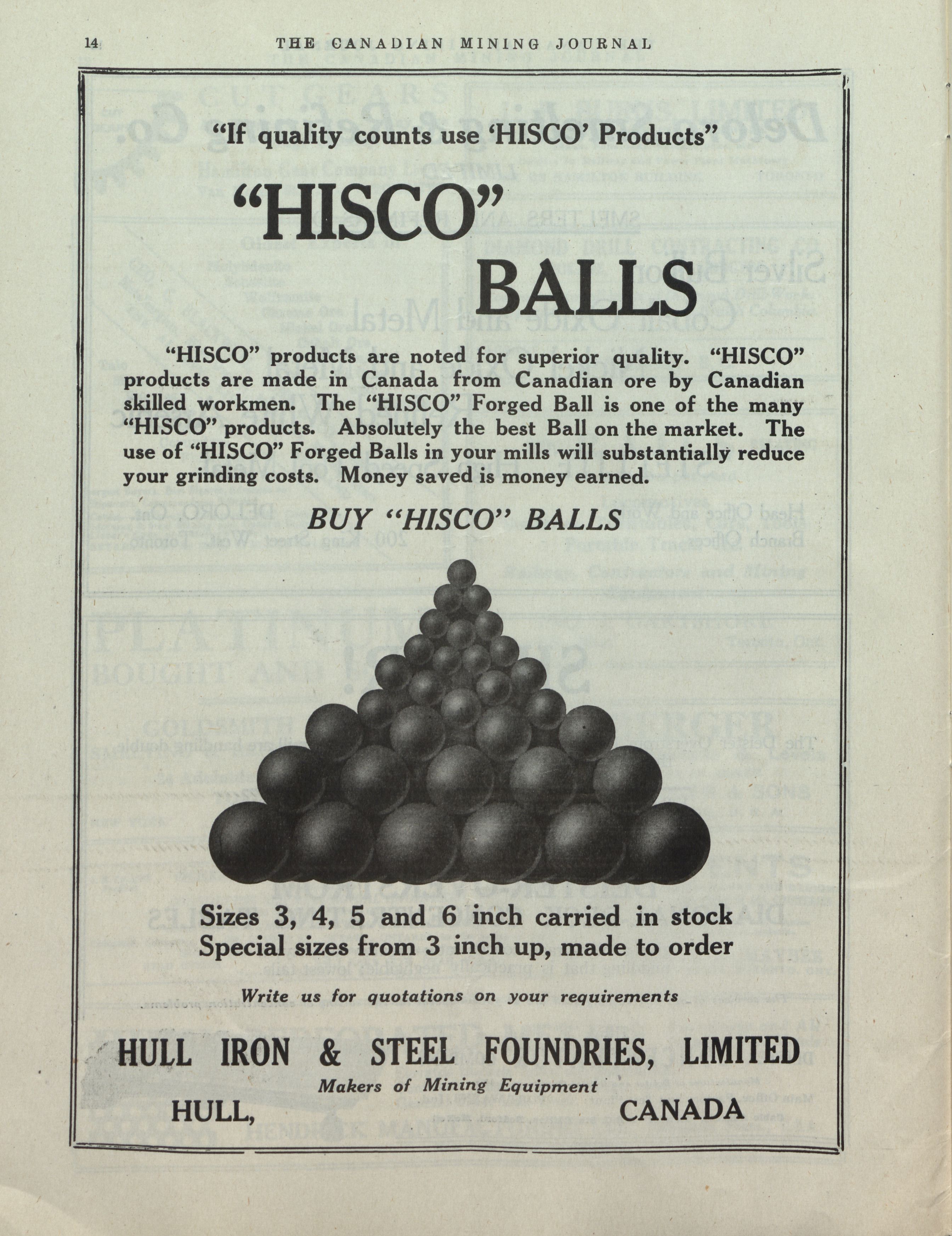 14 THE CANADIAN MINING JOURNAL

"If quality counts use 'HISCO' Products"

"HISCO" BALLS

"HISCO" products are noted for superior quality. "HISCO" products are made in Canada from Canadian ore by Canadian skilled workmen. The "HISCO" Forged Ball is one of the many "HISCO" products. Absolutely the best Ball on the market. The use of "HISCO" Forged Balls in your mills will substantially reduce your grinding costs. Money saved is money earned.

BUY "HISCO" BALLS

Sizes 3, 4, 5 and 6 inch carried in stock
Special sizes from 3 inch up, made to order

Write us for quotations on your requirements

HULL IRON & STEEL FOUNDRIES, LIMITED
Makers of Mining Equipment
HULL, CANADA